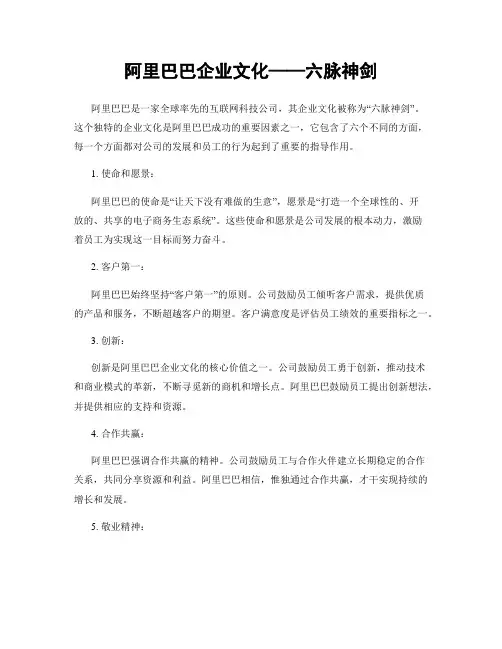 阿里巴巴企业文化——六脉神剑

阿里巴巴是一家全球率先的互联网科技公司，其企业文化被称为“六脉神剑”。这个独特的企业文化是阿里巴巴成功的重要因素之一，它包含了六个不同的方面，每一个方面都对公司的发展和员工的行为起到了重要的指导作用。

1. 使命和愿景：

阿里巴巴的使命是“让天下没有难做的生意”，愿景是“打造一个全球性的、开放的、共享的电子商务生态系统”。这些使命和愿景是公司发展的根本动力，激励着员工为实现这一目标而努力奋斗。

2. 客户第一：

阿里巴巴始终坚持“客户第一”的原则。公司鼓励员工倾听客户需求，提供优质的产品和服务，不断超越客户的期望。客户满意度是评估员工绩效的重要指标之一。

3. 创新：

创新是阿里巴巴企业文化的核心价值之一。公司鼓励员工勇于创新，推动技术和商业模式的革新，不断寻觅新的商机和增长点。阿里巴巴鼓励员工提出创新想法，并提供相应的支持和资源。

4. 合作共赢：

阿里巴巴强调合作共赢的精神。公司鼓励员工与合作火伴建立长期稳定的合作关系，共同分享资源和利益。阿里巴巴相信，惟独通过合作共赢，才干实现持续的增长和发展。

5. 敬业精神：